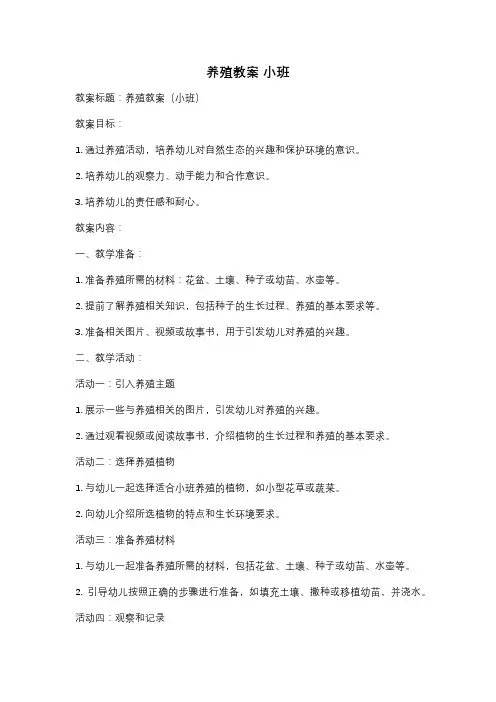 养殖教案 小班

教案标题：养殖教案（小班）

教案目标：

1. 通过养殖活动，培养幼儿对自然生态的兴趣和保护环境的意识。

2. 培养幼儿的观察力、动手能力和合作意识。

3. 培养幼儿的责任感和耐心。

教案内容：

一、教学准备：

1. 准备养殖所需的材料：花盆、土壤、种子或幼苗、水壶等。

2. 提前了解养殖相关知识，包括种子的生长过程、养殖的基本要求等。

3. 准备相关图片、视频或故事书，用于引发幼儿对养殖的兴趣。

二、教学活动：

活动一：引入养殖主题

1. 展示一些与养殖相关的图片，引发幼儿对养殖的兴趣。

2. 通过观看视频或阅读故事书，介绍植物的生长过程和养殖的基本要求。

活动二：选择养殖植物

1. 与幼儿一起选择适合小班养殖的植物，如小型花草或蔬菜。

2. 向幼儿介绍所选植物的特点和生长环境要求。

活动三：准备养殖材料

1. 与幼儿一起准备养殖所需的材料，包括花盆、土壤、种子或幼苗、水壶等。

2. 引导幼儿按照正确的步骤进行准备，如填充土壤、撒种或移植幼苗、并浇水。

活动四：观察和记录